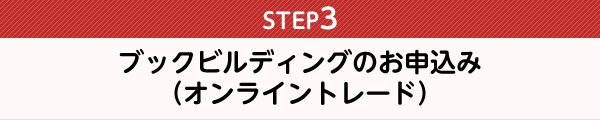 STEP3

ブックビルディングのお申込み
（オンライントレード）